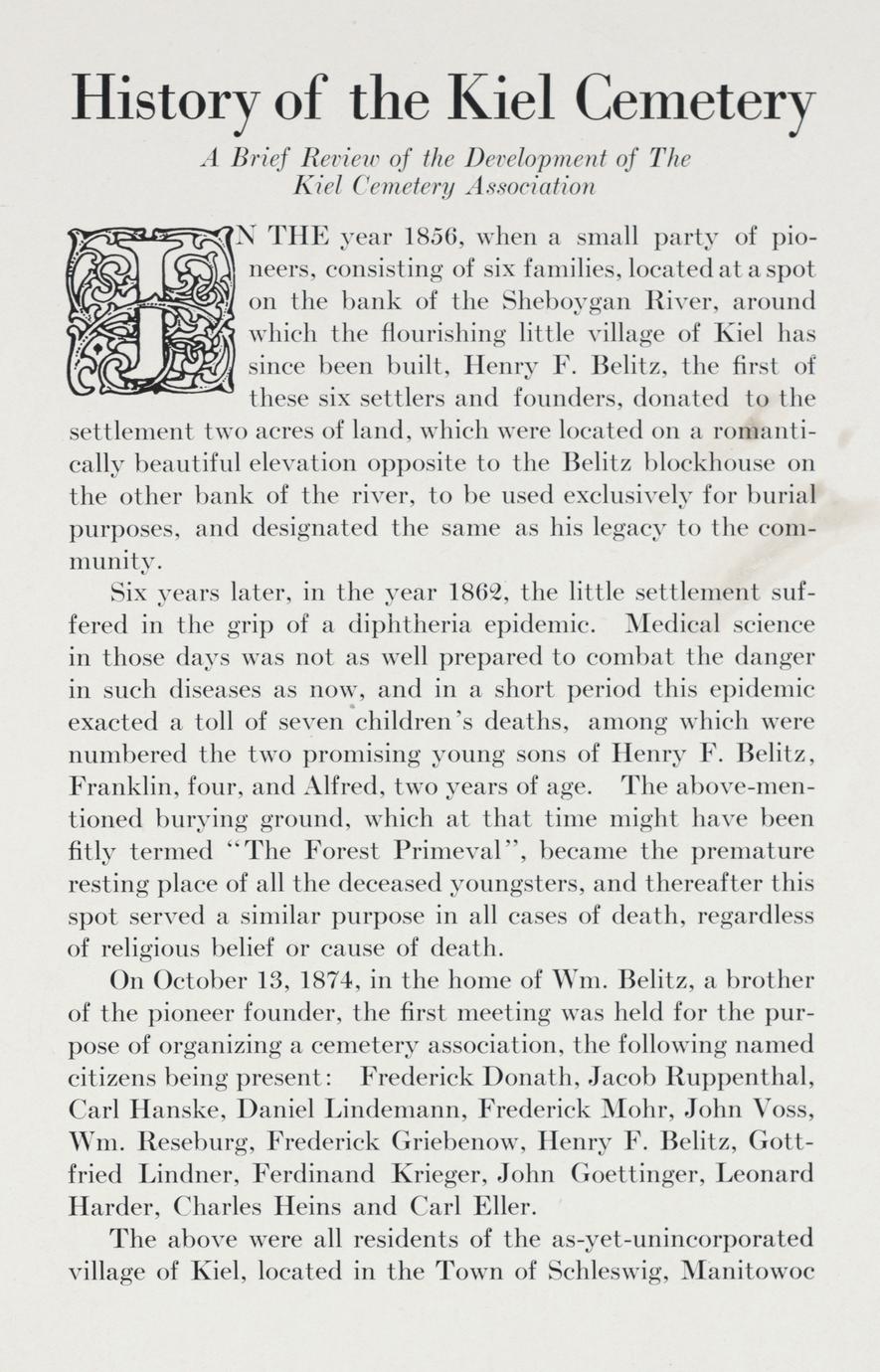 History of the Kiel Cemetery

A Brief Review of the Development of The Kiel Cemetery Association

IN THE year 1856, when a small party of pioneers, consisting of six families, located at a spot on the bank of the Sheboygan River, around which the flourishing little village of Kiel has since been built, Henry F. Belitz, the first of these six settlers and founders, donated to the settlement two acres of land, which were located on a romantically beautiful elevation opposite to the Belitz blockhouse on the other bank of the river, to be used exclusively for burial purposes, and designated the same as his legacy to the community.

Six years later, in the year 1862, the little settlement suffered in the grip of a diphtheria epidemic. Medical science in those days was not as well prepared to combat the danger in such diseases as now, and in a short period this epidemic exacted a toll of seven children's deaths, among which were numbered the two promising young sons of Henry F. Belitz, Franklin, four, and Alfred, two years of age. The above-mentioned burying ground, which at that time might have been fitly termed "The Forest Primeval", became the premature resting place of all the deceased youngsters, and thereafter this spot served a similar purpose in all cases of death, regardless of religious belief or cause of death.

On October 13, 1874, in the home of Wm. Belitz, a brother of the pioneer founder, the first meeting was held for the purpose of organizing a cemetery association, the following named citizens being present: Frederick Donath, Jacob Ruppenthal, Carl Hanske, Daniel Lindemann, Frederick Mohr, John Voss, Wm. Reseburg, Frederick Griebenow, Henry F. Belitz, Gottfried Lindner, Ferdinand Krieger, John Goettinger, Leonard Harder, Charles Heins and Carl Eller.

The above were all residents of the as-yet-unincorporated village of Kiel, located in the Town of Schleswig, Manitowoc